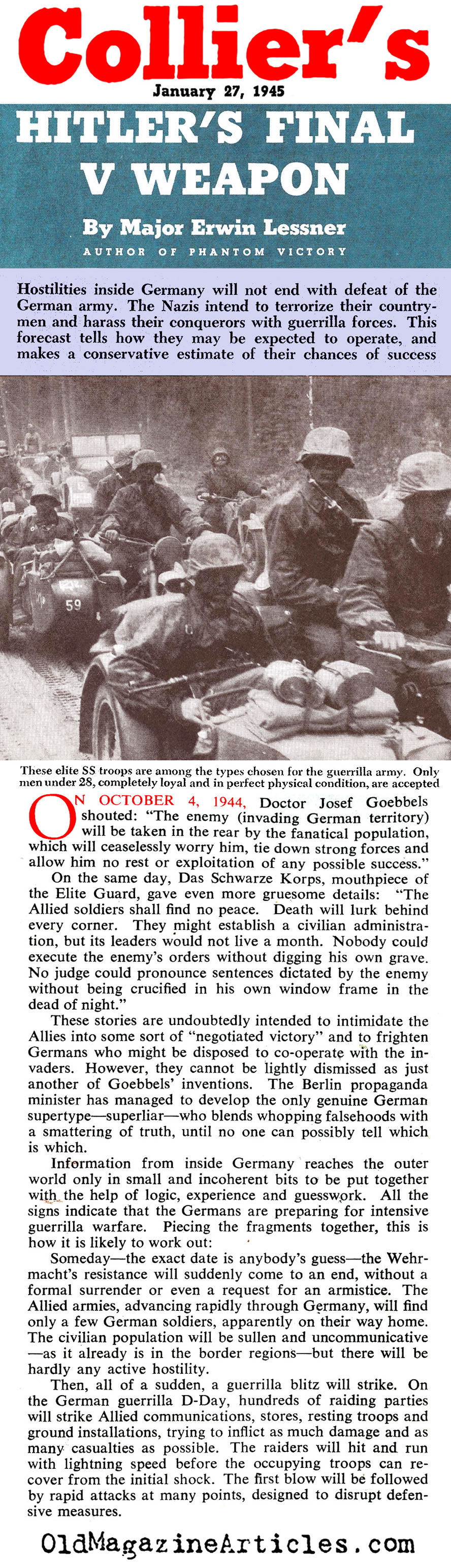 Collier's
January 27, 1945

HITLER'S FINAL V WEAPON

By Major Erwin Lessner
AUTHOR OF PHANTOM VICTORY

Hostilities inside Germany will not end with defeat of the German army. The Nazis intend to terrorize their countrymen and harass their conquerors with guerrilla forces. This forecast tells how they may be expected to operate, and makes a conservative estimate of their chances of success

59

These elite SS troops are among the types chosen for the guerrilla army. Only men under 28, completely loyal and in perfect physical condition, are accepted

ON OCTOBER 4, 1944, Doctor Josef Goebbels shouted: "The enemy (invading German territory) will be taken in the rear by the fanatical population, which will ceaselessly worry him, tie down strong forces and allow him no rest or exploitation of any possible success."

On the same day, Das Schwarze Korps, mouthpiece of the Elite Guard, gave even more gruesome details: "The Allied soldiers shall find no peace. Death will lurk behind every corner. They might establish a civilian administration, but its leaders would not live a month. Nobody could execute the enemy's orders without digging his own grave. No judge could pronounce sentences dictated by the enemy without being crucified in his own window frame in the dead of night."

These stories are undoubtedly intended to intimidate the Allies into some sort of "negotiated victory" and to frighten Germans who might be disposed to co-operate with the invaders. However, they cannot be lightly dismissed as just another of Goebbels' inventions. The Berlin propaganda minister has managed to develop the only genuine German supertype—superliar—who blends whopping falsehoods with a smattering of truth, until no one can possibly tell which is which.

Information from inside Germany reaches the outer world only in small and incoherent bits to be put together with the help of logic, experience and guesswork. All the signs indicate that the Germans are preparing for intensive guerrilla warfare. Piecing the fragments together, this is how it is likely to work out:

Someday—the exact date is anybody's guess—the Wehrmacht's resistance will suddenly come to an end, without a formal surrender or even a request for an armistice. The Allied armies, advancing rapidly through Germany, will find only a few German soldiers, apparently on their way home. The civilian population will be sullen and uncommunicative—as it already is in the border regions—but there will be hardly any active hostility.

Then, all of a sudden, a guerrilla blitz will strike. On the German guerrilla D-Day, hundreds of raiding parties will strike Allied communications, stores, resting troops and ground installations, trying to inflict as much damage and as many casualties as possible. The raiders will hit and run with lightning speed before the occupying troops can recover from the initial shock. The first blow will be followed by rapid attacks at many points, designed to disrupt defensive measures.

OldMagazineArticles.com